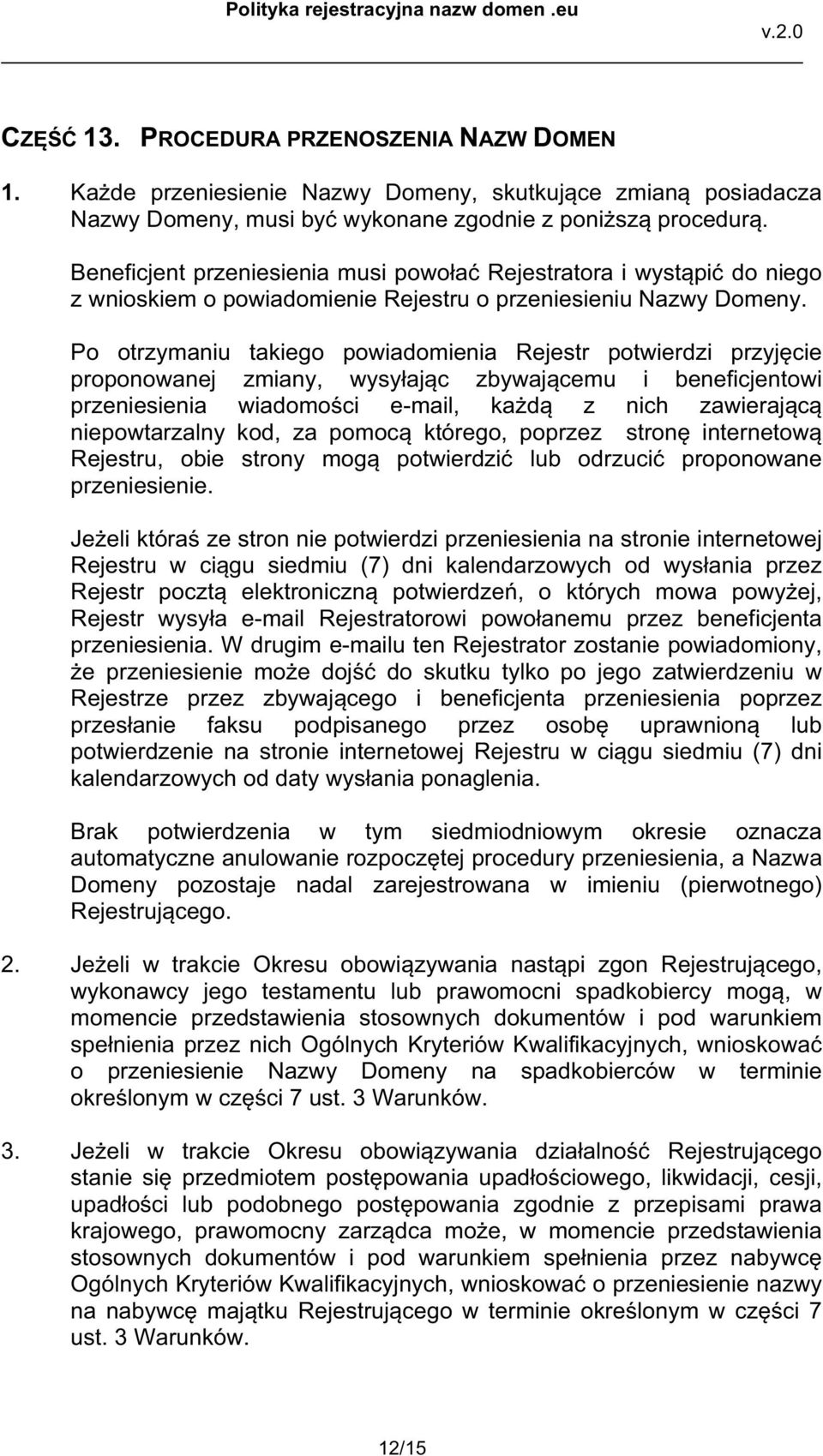 Polityka rejestracyjna nazw domen .eu

v.2.0

CZĘŚĆ 13. PROCEDURA PRZENOSZENIA NAZW DOMEN

1. Każde przeniesienie Nazwy Domeny, skutkujące zmianą posiadacza Nazwy Domeny, musi być wykonane zgodnie z poniższą procedurą.

Beneficjent przeniesienia musi powołać Rejestratora i wystąpić do niego z wnioskiem o powiadomienie Rejestru o przeniesieniu Nazwy Domeny.

Po otrzymaniu takiego powiadomienia Rejestr potwierdzi przyjęcie proponowanej zmiany, wysyłając zbywającemu i beneficjentowi przeniesienia wiadomości e-mail, każdą z nich zawierającą niepowtarzalny kod, za pomocą którego, poprzez stronę internetową Rejestru, obie strony mogą potwierdzić lub odrzucić proponowane przeniesienie.

Jeżeli któraś ze stron nie potwierdzi przeniesienia na stronie internetowej Rejestru w ciągu siedmiu (7) dni kalendarzowych od wysłania przez Rejestr pocztą elektroniczną potwierdzeń, o których mowa powyżej, Rejestr wysyła e-mail Rejestratorowi powołanemu przez beneficjenta przeniesienia. W drugim e-mailu ten Rejestrator zostanie powiadomiony, że przeniesienie może dojść do skutku tylko po jego zatwierdzeniu w Rejestrze przez zbywającego i beneficjenta przeniesienia poprzez przesłanie faksu podpisanego przez osobę uprawnioną lub potwierdzenie na stronie internetowej Rejestru w ciągu siedmiu (7) dni kalendarzowych od daty wysłania ponaglenia.

Brak potwierdzenia w tym siedmiodniowym okresie oznacza automatyczne anulowanie rozpoczętej procedury przeniesienia, a Nazwa Domeny pozostaje nadal zarejestrowana w imieniu (pierwotnego) Rejestrującego.

2. Jeżeli w trakcie Okresu obowiązywania nastąpi zgon Rejestrującego, wykonawcy jego testamentu lub prawomocni spadkobiercy mogą, w momencie przedstawienia stosownych dokumentów i pod warunkiem spełnienia przez nich Ogólnych Kryteriów Kwalifikacyjnych, wnioskować o przeniesienie Nazwy Domeny na spadkobierców w terminie określonym w części 7 ust. 3 Warunków.

3. Jeżeli w trakcie Okresu obowiązywania działalność Rejestrującego stanie się przedmiotem postępowania upadłościowego, likwidacji, cesji, upadłości lub podobnego postępowania zgodnie z przepisami prawa krajowego, prawomocny zarządca może, w momencie przedstawienia stosownych dokumentów i pod warunkiem spełnienia przez nabywcę Ogólnych Kryteriów Kwalifikacyjnych, wnioskować o przeniesienie nazwy na nabywcę majątku Rejestrującego w terminie określonym w części 7 ust. 3 Warunków.

12/15